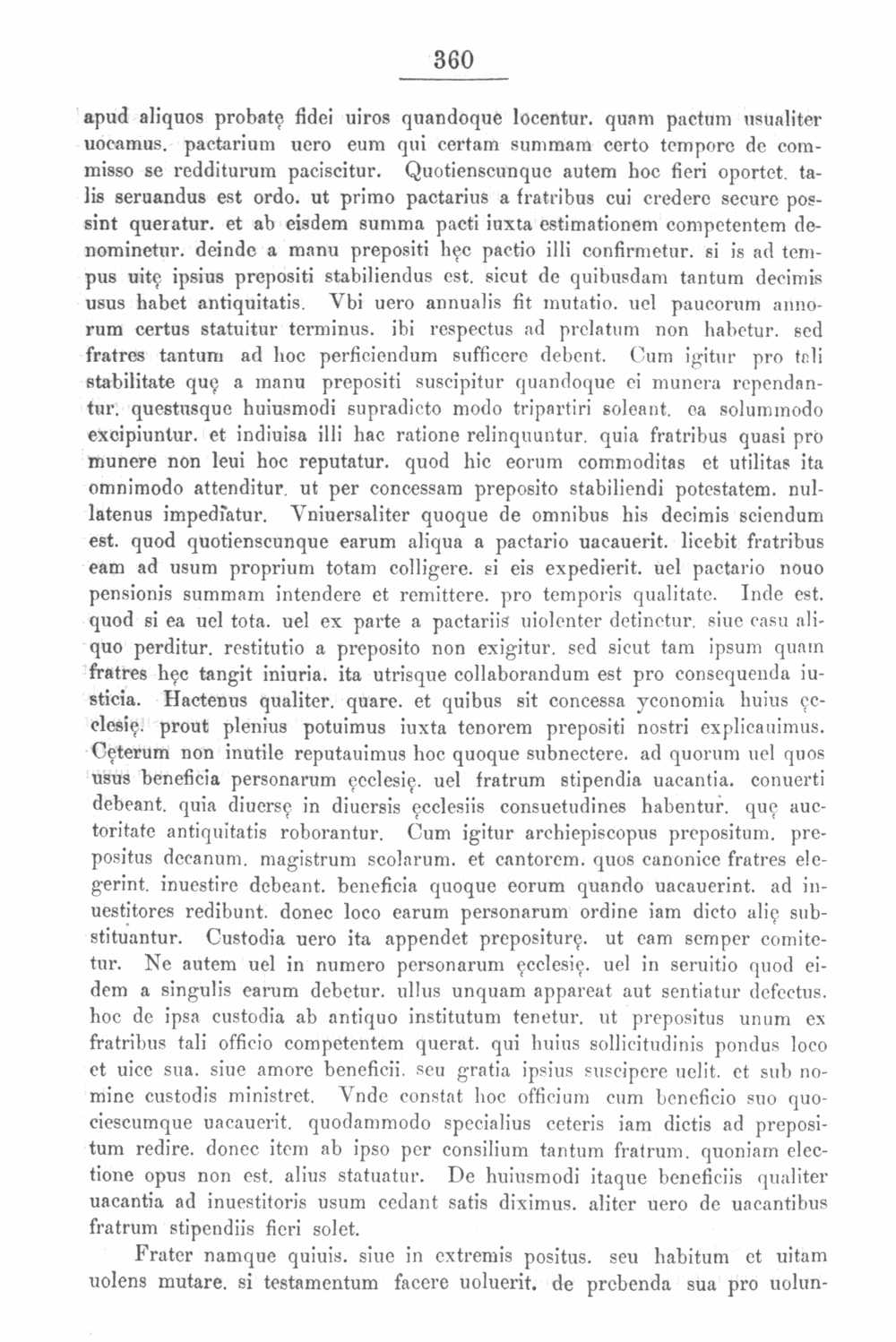 360

apud aliquos probatę fidei uiros quandoque locentur. quam pactum usualiter uocamus. pactarium uero eum qui certam summam certo tempore de commisso se redditurum paciscitur. Quotienscunque autem hoc fieri oportet. talis seruandus est ordo. ut primo pactarius a fratribus cui credere secure possint queratur. et ab eisdem summa pacti iuxta estimationem competentem denominetur. deinde a manu prepositi hęc pactio illi confirmetur. si is ad tempus uitę ipsius prepositi stabiliendus est. sicut de quibusdam tantum decimis usus habet antiquitatis. Vbi uero annualis fit mutatio. uel paucorum annorum certus statuitur terminus. ibi respectus ad prelatum non habetur. sed fratres tantum ad hoc perficiendum sufficere debent. Cum igitur pro tali stabilitate quę a manu prepositi suscipitur quandoque ei munera rependantur. questusque huiusmodi supradicto modo tripartiri soleant. ea solummodo excipiuntur. et indiuisa illi hac ratione relinquuntur. quia fratribus quasi pro munere non leui hoc reputatur. quod hic eorum commoditas et utilitas ita omnimodo attenditur. ut per concessam preposito stabiliendi potestatem. nullatenus impediatur. Vniuersaliter quoque de omnibus his decimis sciendum est. quod quotienscunque earum aliqua a pactario uacauerit. licebit fratribus eam ad usum proprium totam colligere. si eis expedierit. uel pactario nouo pensionis summam intendere et remittere. pro temporis qualitate. Inde est. quod si ea uel tota. uel ex parte a pactariis uiolenter detinetur. siue casu aliquo perditur. restitutio a preposito non exigitur. sed sicut tam ipsum quam fratres hęc tangit iniuria. ita utrisque collaborandum est pro consequenda iusticia. Hactenus qualiter. quare. et quibus sit concessa yconomia huius ęcclesię. prout plenius potuimus iuxta tenorem prepositi nostri explicauimus. Cęterum non inutile reputauimus hoc quoque subnectere. ad quorum uel quos usus beneficia personarum ęcclesię. uel fratrum stipendia uacantia. conuerti debeant. quia diuersę in diuersis ęcclesiis consuetudines habentur. quę auctoritate antiquitatis roborantur. Cum igitur archiepiscopus prepositum. prepositus decanum. magistrum scolarum. et cantorem. quos canonice fratres elegerint. inuestire debeant. beneficia quoque eorum quando uacauerint. ad inuestitores redibunt. donec loco earum personarum ordine iam dicto alię substituantur. Custodia uero ita appendet prepositurę. ut eam semper comitetur. Ne autem uel in numero personarum ęcclesię. uel in seruitio quod eidem a singulis earum debetur. ullus unquam appareat aut sentiatur defectus. hoc de ipsa custodia ab antiquo institutum tenetur. ut prepositus unum ex fratribus tali officio competentem querat. qui huius sollicitudinis pondus loco et uice sua. siue amore beneficii. seu gratia ipsius suscipere uelit. et sub nomine custodis ministret. Vnde constat hoc officium cum beneficio suo quociescumque uacauerit. quodammodo specialius ceteris iam dictis ad prepositum redire. donec item ab ipso per consilium tantum fratrum. quoniam electione opus non est. alius statuatur. De huiusmodi itaque beneficiis qualiter uacantia ad inuestitoris usum cedant satis diximus. aliter uero de uacantibus fratrum stipendiis fieri solet.

Frater namque quiuis. siue in extremis positus. seu habitum et uitam uolens mutare. si testamentum facere uoluerit. de prebenda sua pro uolun-